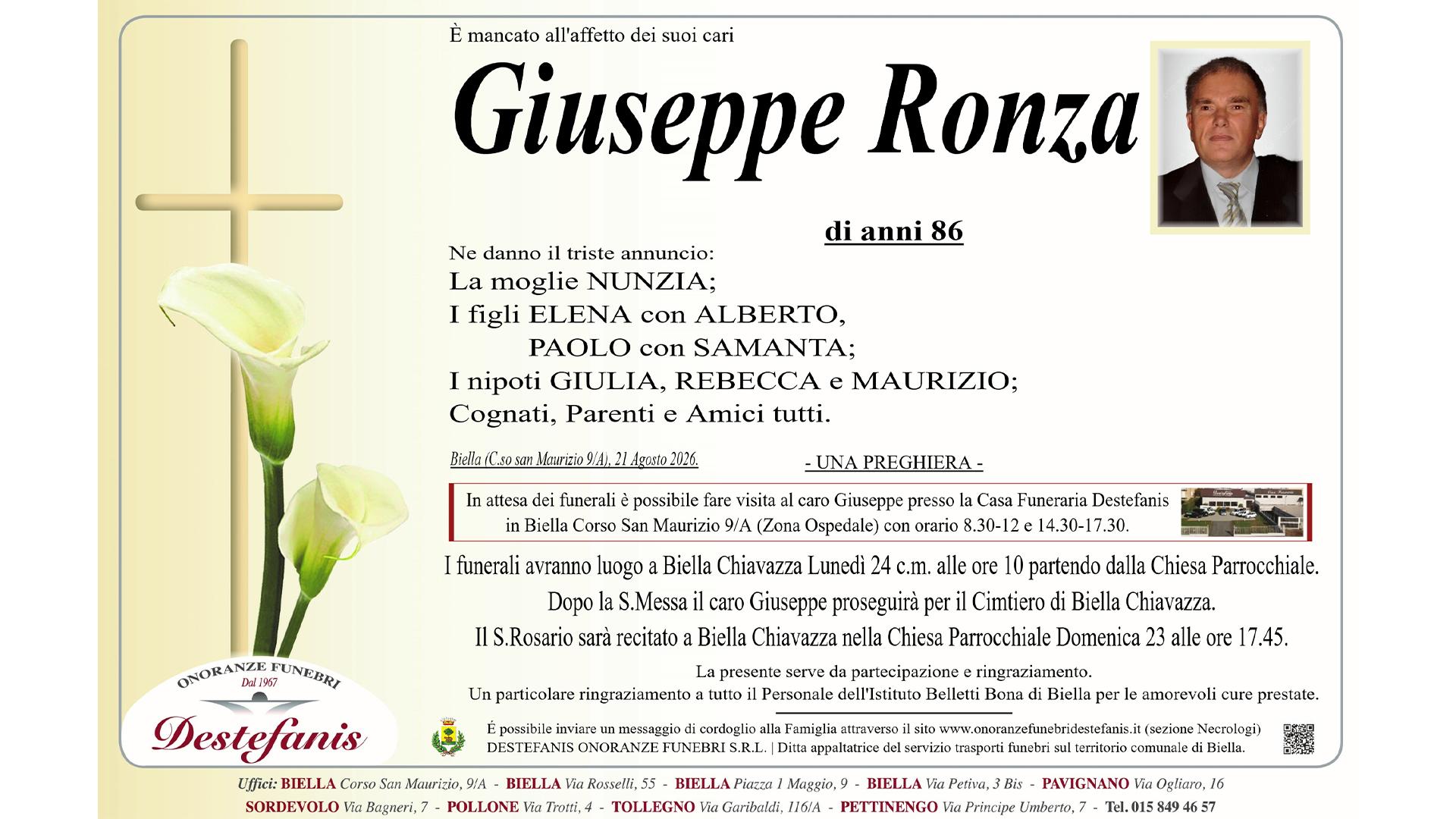 È mancato all'affetto dei suoi cari

Giuseppe Ronza

di anni 86

Ne danno il triste annuncio:
La moglie NUNZIA;
I figli ELENA con ALBERTO,
PAOLO con SAMANTA;
I nipoti GIULIA, REBECCA e MAURIZIO;
Cognati, Parenti e Amici tutti.

Biella (C.so san Maurizio 9/A), 21 Agosto 2026.

- UNA PREGHIERA -

In attesa dei funerali è possibile fare visita al caro Giuseppe presso la Casa Funeraria Destefanis in Biella Corso San Maurizio 9/A (Zona Ospedale) con orario 8.30-12 e 14.30-17.30.

I funerali avranno luogo a Biella Chiavazza Lunedì 24 c.m. alle ore 10 partendo dalla Chiesa Parrocchiale.
Dopo la S.Messa il caro Giuseppe proseguirà per il Cimtiero di Biella Chiavazza.
Il S.Rosario sarà recitato a Biella Chiavazza nella Chiesa Parrocchiale Domenica 23 alle ore 17.45.

La presente serve da partecipazione e ringraziamento.
Un particolare ringraziamento a tutto il Personale dell'Istituto Belletti Bona di Biella per le amorevoli cure prestate.

ONORANZE FUNEBRI Dal 1967 Destefanis

É possibile inviare un messaggio di cordoglio alla Famiglia attraverso il sito www.onoranzefunebridestefanis.it (sezione Necrologi)
DESTEFANIS ONORANZE FUNEBRI S.R.L. | Ditta appaltatrice del servizio trasporti funebri sul territorio comunale di Biella.

Uffici: BIELLA Corso San Maurizio, 9/A - BIELLA Via Rosselli, 55 - BIELLA Piazza 1 Maggio, 9 - BIELLA Via Petiva, 3 Bis - PAVIGNANO Via Ogliaro, 16
SORDEVOLO Via Bagneri, 7 - POLLONE Via Trotti, 4 - TOLLEGNO Via Garibaldi, 116/A - PETTINENGO Via Principe Umberto, 7 - Tel. 015 849 46 57